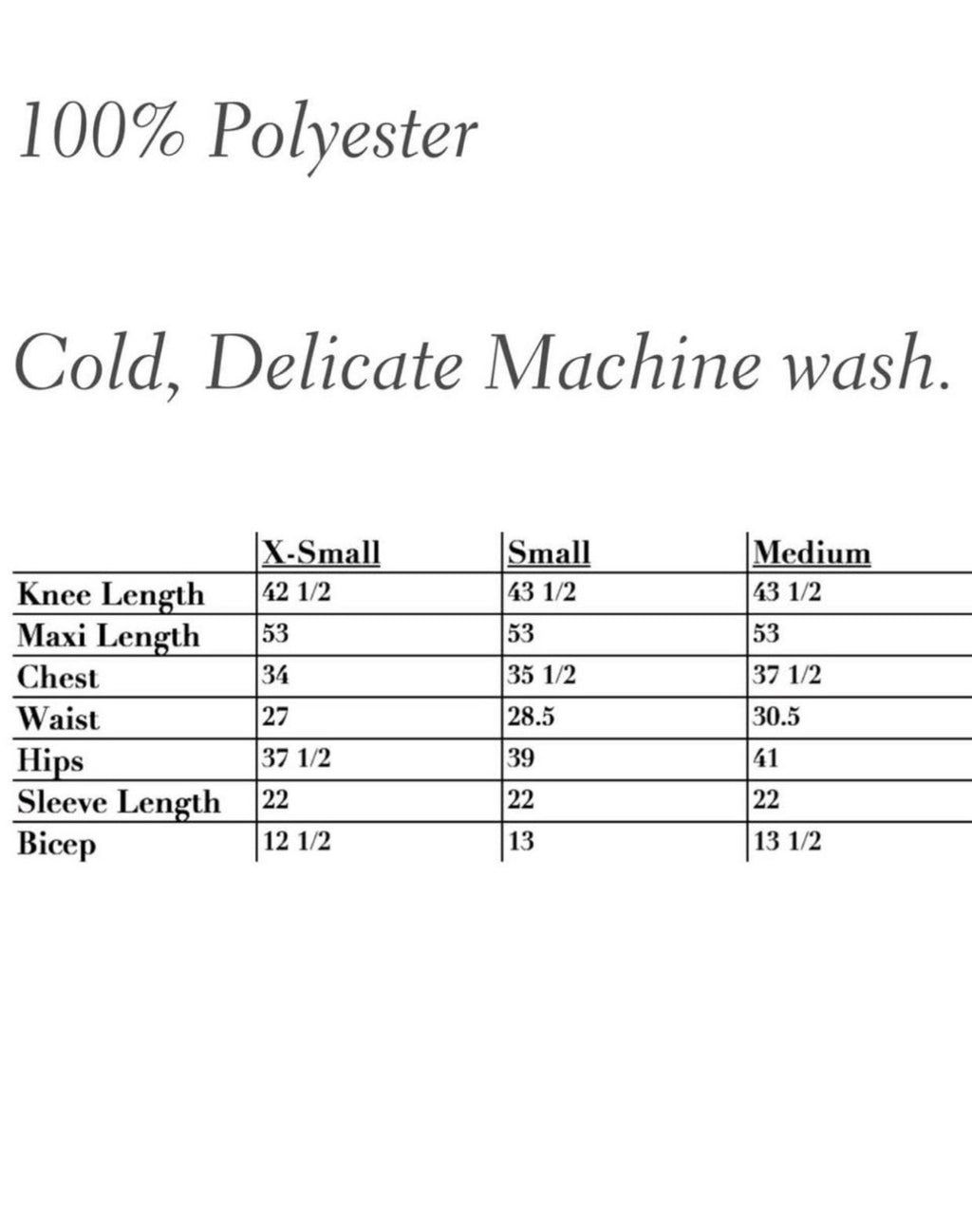 100% Polyester

Cold, Delicate Machine wash.

| | X-Small | Small | Medium |
|---|---|---|---|
| Knee Length | 42 1/2 | 43 1/2 | 43 1/2 |
| Maxi Length | 53 | 53 | 53 |
| Chest | 34 | 35 1/2 | 37 1/2 |
| Waist | 27 | 28.5 | 30.5 |
| Hips | 37 1/2 | 39 | 41 |
| Sleeve Length | 22 | 22 | 22 |
| Bicep | 12 1/2 | 13 | 13 1/2 |